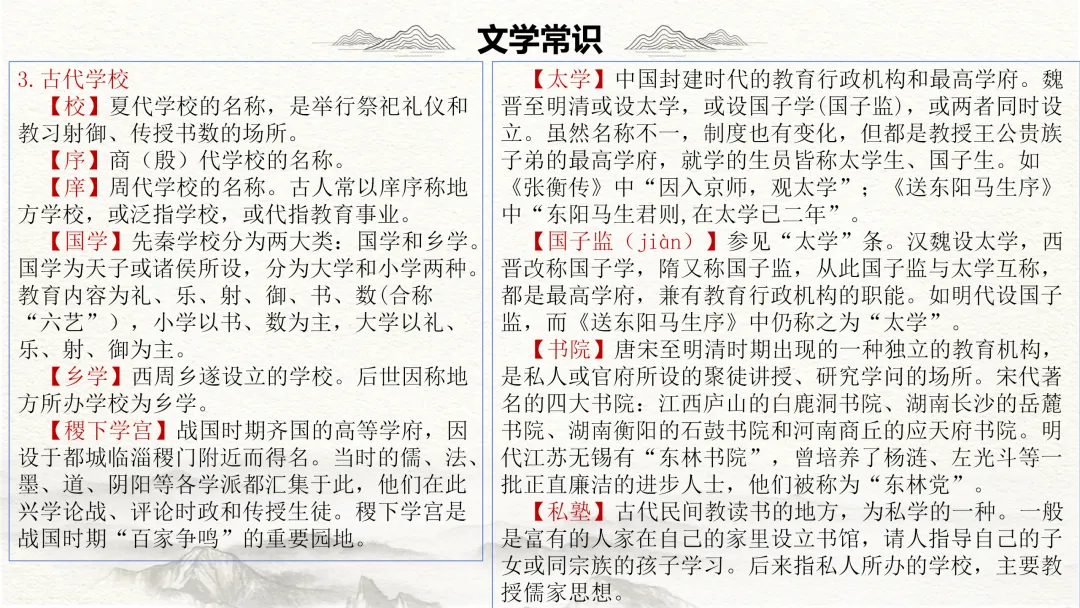 文学常识

3. 古代学校

【校】夏代学校的名称，是举行祭祀礼仪和教习射御、传授书数的场所。

【序】商（殷）代学校的名称。

【庠】周代学校的名称。古人常以庠序称地方学校，或泛指学校，或代指教育事业。

【国学】先秦学校分为两大类：国学和乡学。国学为天子或诸侯所设，分为大学和小学两种。教育内容为礼、乐、射、御、书、数(合称“六艺”)，小学以书、数为主，大学以礼、乐、射、御为主。

【乡学】西周乡遂设立的学校。后世因称地方所办学校为乡学。

【稷下学宫】战国时期齐国的高等学府，因设于都城临淄稷门附近而得名。当时的儒、法、墨、道、阴阳等各学派都汇集于此，他们在此兴学论战、评论时政和传授生徒。稷下学宫是战国时期“百家争鸣”的重要园地。

【太学】中国封建时代的教育行政机构和最高学府。魏晋至明清或设太学，或设国子学(国子监)，或两者同时设立。虽然名称不一，制度也有变化，但都是教授王公贵族子弟的最高学府，就学的生员皆称太学生、国子生。如《张衡传》中“因入京师，观太学”；《送东阳马生序》中“东阳马生君则,在太学已二年”。

【国子监（jiàn）】参见“太学”条。汉魏设太学，西晋改称国子学，隋又称国子监，从此国子监与太学互称，都是最高学府，兼有教育行政机构的职能。如明代设国子监，而《送东阳马生序》中仍称之为“太学”。

【书院】唐宋至明清时期出现的一种独立的教育机构，是私人或官府所设的聚徒讲授、研究学问的场所。宋代著名的四大书院：江西庐山的白鹿洞书院、湖南长沙的岳麓书院、湖南衡阳的石鼓书院和河南商丘的应天府书院。明代江苏无锡有“东林书院”，曾培养了杨涟、左光斗等一批正直廉洁的进步人士，他们被称为“东林党”。

【私塾】古代民间教读书的地方，为私学的一种。一般是富有的人家在自己的家里设立书馆，请人指导自己的子女或同宗族的孩子学习。后来指私人所办的学校，主要教授儒家思想。